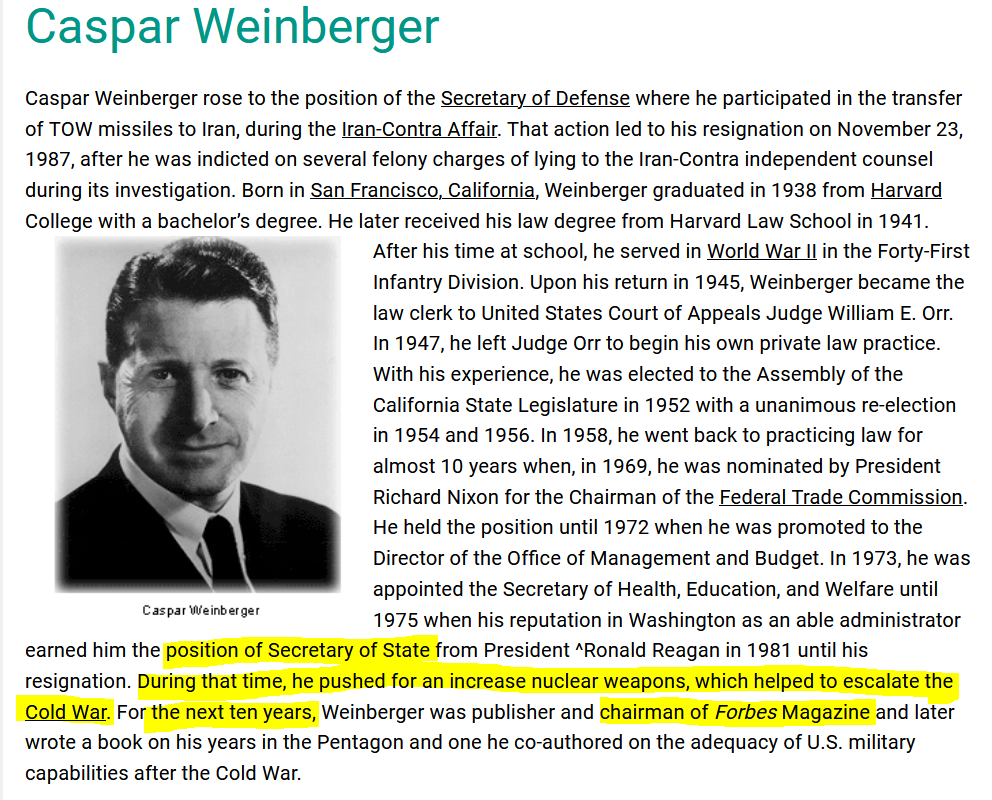 Caspar Weinberger

Caspar Weinberger rose to the position of the Secretary of Defense where he participated in the transfer of TOW missiles to Iran, during the Iran-Contra Affair. That action led to his resignation on November 23, 1987, after he was indicted on several felony charges of lying to the Iran-Contra independent counsel during its investigation. Born in San Francisco, California, Weinberger graduated in 1938 from Harvard College with a bachelor's degree. He later received his law degree from Harvard Law School in 1941. After his time at school, he served in World War II in the Forty-First Infantry Division. Upon his return in 1945, Weinberger became the law clerk to United States Court of Appeals Judge William E. Orr. In 1947, he left Judge Orr to begin his own private law practice. With his experience, he was elected to the Assembly of the California State Legislature in 1952 with a unanimous re-election in 1954 and 1956. In 1958, he went back to practicing law for almost 10 years when, in 1969, he was nominated by President Richard Nixon for the Chairman of the Federal Trade Commission. He held the position until 1972 when he was promoted to the Director of the Office of Management and Budget. In 1973, he was appointed the Secretary of Health, Education, and Welfare until 1975 when his reputation in Washington as an able administrator earned him the position of Secretary of State from President ^Ronald Reagan in 1981 until his resignation. During that time, he pushed for an increase nuclear weapons, which helped to escalate the Cold War. For the next ten years, Weinberger was publisher and chairman of Forbes Magazine and later wrote a book on his years in the Pentagon and one he co-authored on the adequacy of U.S. military capabilities after the Cold War.

Caspar Weinberger